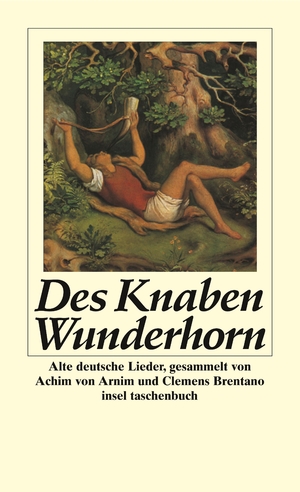 Des Knaben Wunderhorn

Alte deutsche Lieder, gesammelt von Achim von Arnim und Clemens Brentano
insel taschenbuch